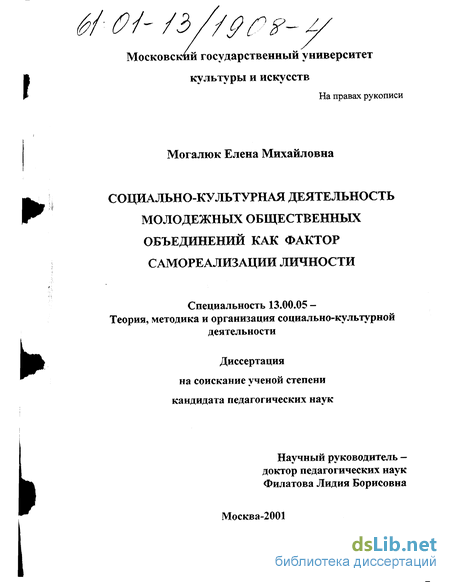 61:01-13/1908-4

Московский государственный университет культуры и искусств

На правах рукописи

Могалюк Елена Михайловна

СОЦИАЛЬНО-КУЛЬТУРНАЯ ДЕЯТЕЛЬНОСТЬ МОЛОДЕЖНЫХ ОБЩЕСТВЕННЫХ ОБЪЕДИНЕНИЙ КАК ФАКТОР САМОРЕАЛИЗАЦИИ ЛИЧНОСТИ

Специальность 13.00.05 – Теория, методика и организация социально-культурной деятельности

Диссертация
на соискание ученой степени
кандидата педагогических наук

Научный руководитель – доктор педагогических наук Филатова Лидия Борисовна

Москва-2001

dsLib.net
библиотека диссертаций